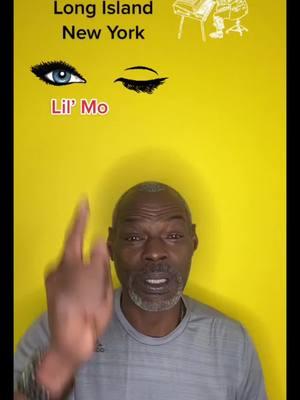 Long Island
New York

Lil' Mo